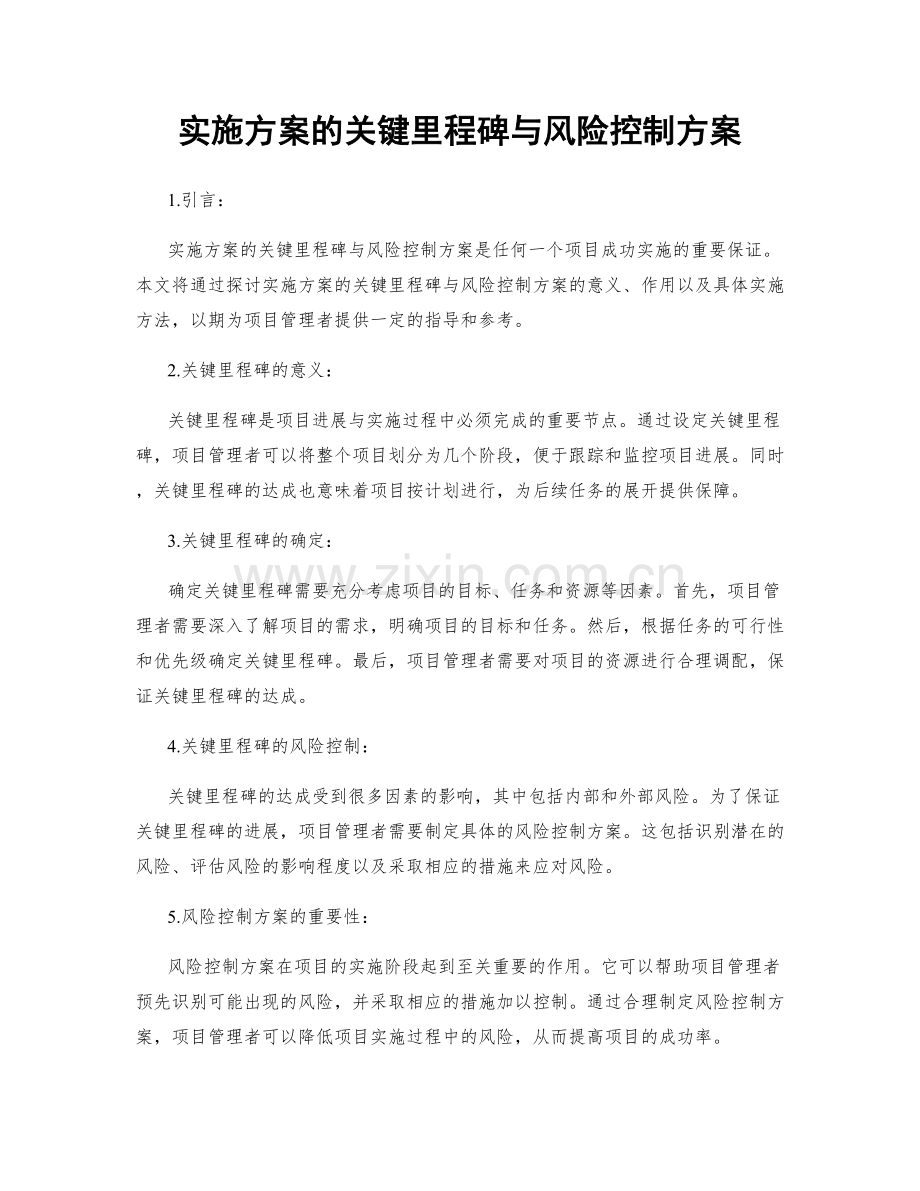 实施方案的关键里程碑与风险控制方案

1.引言：

实施方案的关键里程碑与风险控制方案是任何一个项目成功实施的重要保证。本文将通过探讨实施方案的关键里程碑与风险控制方案的意义、作用以及具体实施方法，以期为项目管理者提供一定的指导和参考。

2.关键里程碑的意义：

关键里程碑是项目进展与实施过程中必须完成的重要节点。通过设定关键里程碑，项目管理者可以将整个项目划分为几个阶段，便于跟踪和监控项目进展。同时，关键里程碑的达成也意味着项目按计划进行，为后续任务的展开提供保障。

3.关键里程碑的确定：

确定关键里程碑需要充分考虑项目的目标、任务和资源等因素。首先，项目管理者需要深入了解项目的需求，明确项目的目标和任务。然后，根据任务的可行性和优先级确定关键里程碑。最后，项目管理者需要对项目的资源进行合理调配，保证关键里程碑的达成。

4.关键里程碑的风险控制：

关键里程碑的达成受到很多因素的影响，其中包括内部和外部风险。为了保证关键里程碑的进展，项目管理者需要制定具体的风险控制方案。这包括识别潜在的风险、评估风险的影响程度以及采取相应的措施来应对风险。

5.风险控制方案的重要性：

风险控制方案在项目的实施阶段起到至关重要的作用。它可以帮助项目管理者预先识别可能出现的风险，并采取相应的措施加以控制。通过合理制定风险控制方案，项目管理者可以降低项目实施过程中的风险，从而提高项目的成功率。

www.zixin.com.cn